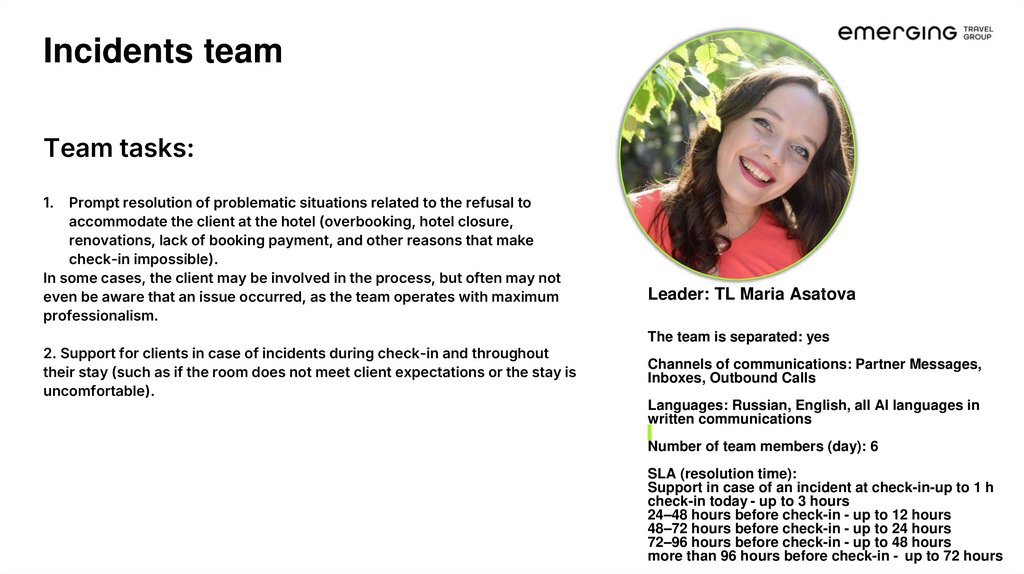 Incidents team

emerging TRAVEL GROUP

Team tasks:

1. Prompt resolution of problematic situations related to the refusal to accommodate the client at the hotel (overbooking, hotel closure, renovations, lack of booking payment, and other reasons that make check-in impossible).
In some cases, the client may be involved in the process, but often may not even be aware that an issue occurred, as the team operates with maximum professionalism.

2. Support for clients in case of incidents during check-in and throughout their stay (such as if the room does not meet client expectations or the stay is uncomfortable).

Leader: TL Maria Asatova

The team is separated: yes

Channels of communications: Partner Messages, Inboxes, Outbound Calls

Languages: Russian, English, all AI languages in written communications

Number of team members (day): 6

SLA (resolution time):
Support in case of an incident at check-in-up to 1 h
check-in today - up to 3 hours
24–48 hours before check-in - up to 12 hours
48–72 hours before check-in - up to 24 hours
72–96 hours before check-in - up to 48 hours
more than 96 hours before check-in - up to 72 hours